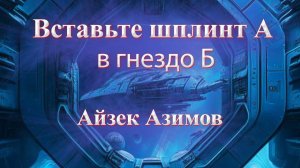 Вставьте шплинт А в гнездо Б

Айзек Азимов